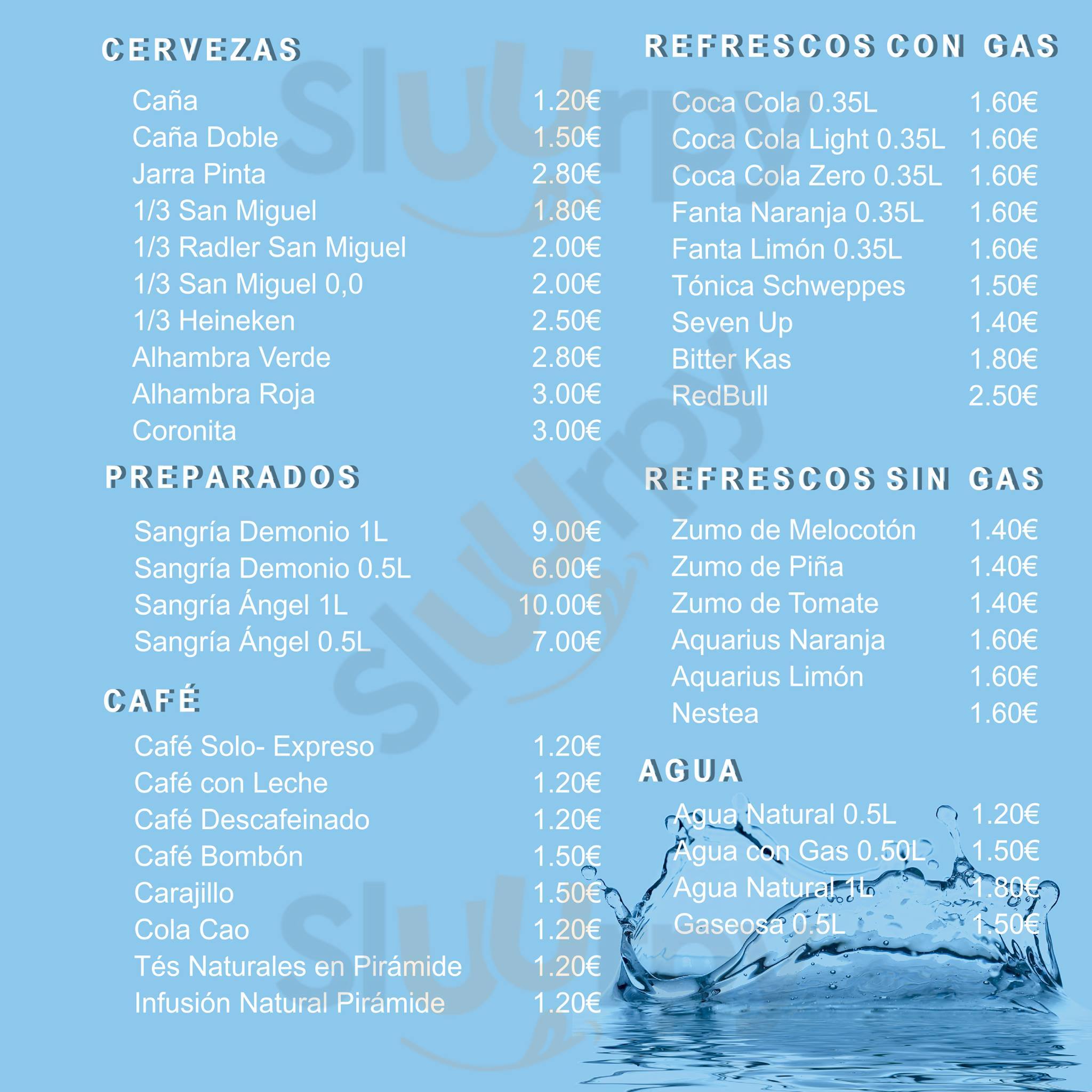 CERVEZAS

Caña 1.20€
Caña Doble 1.50€
Jarra Pinta 2.80€
1/3 San Miguel 1.80€
1/3 Radler San Miguel 2.00€
1/3 San Miguel 0,0 2.00€
1/3 Heineken 2.50€
Alhambra Verde 2.80€
Alhambra Roja 3.00€
Coronita 3.00€

PREPARADOS

Sangría Demonio 1L 9.00€
Sangría Demonio 0.5L 6.00€
Sangría Ángel 1L 10.00€
Sangría Ángel 0.5L 7.00€

CAFÉ

Café Solo- Expreso 1.20€
Café con Leche 1.20€
Café Descafeinado 1.20€
Café Bombón 1.50€
Carajillo 1.50€
Cola Cao 1.20€
Tés Naturales en Pirámide 1.20€
Infusión Natural Pirámide 1.20€

REFRESCOS CON GAS

Coca Cola 0.35L 1.60€
Coca Cola Light 0.35L 1.60€
Coca Cola Zero 0.35L 1.60€
Fanta Naranja 0.35L 1.60€
Fanta Limón 0.35L 1.60€
Tónica Schweppes 1.50€
Seven Up 1.40€
Bitter Kas 1.80€
RedBull 2.50€

REFRESCOS SIN GAS

Zumo de Melocotón 1.40€
Zumo de Piña 1.40€
Zumo de Tomate 1.40€
Aquarius Naranja 1.60€
Aquarius Limón 1.60€
Nestea 1.60€

AGUA

Agua Natural 0.5L 1.20€
Agua con Gas 0.50L 1.50€
Agua Natural 1L 1.80€
Gaseosa 0.5L 1.50€

Sluurpy